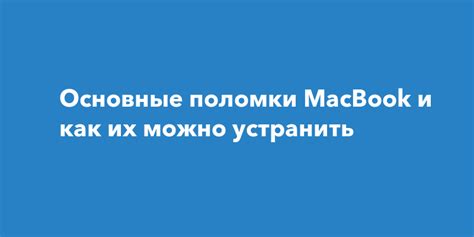 Основные поломки MacBook и как их можно устранить